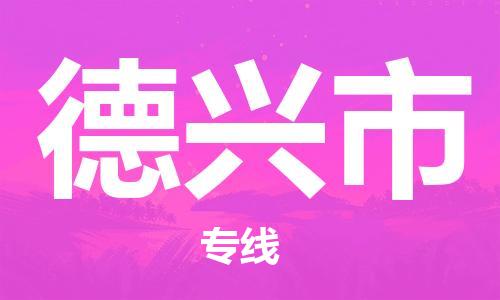 德兴市

专线